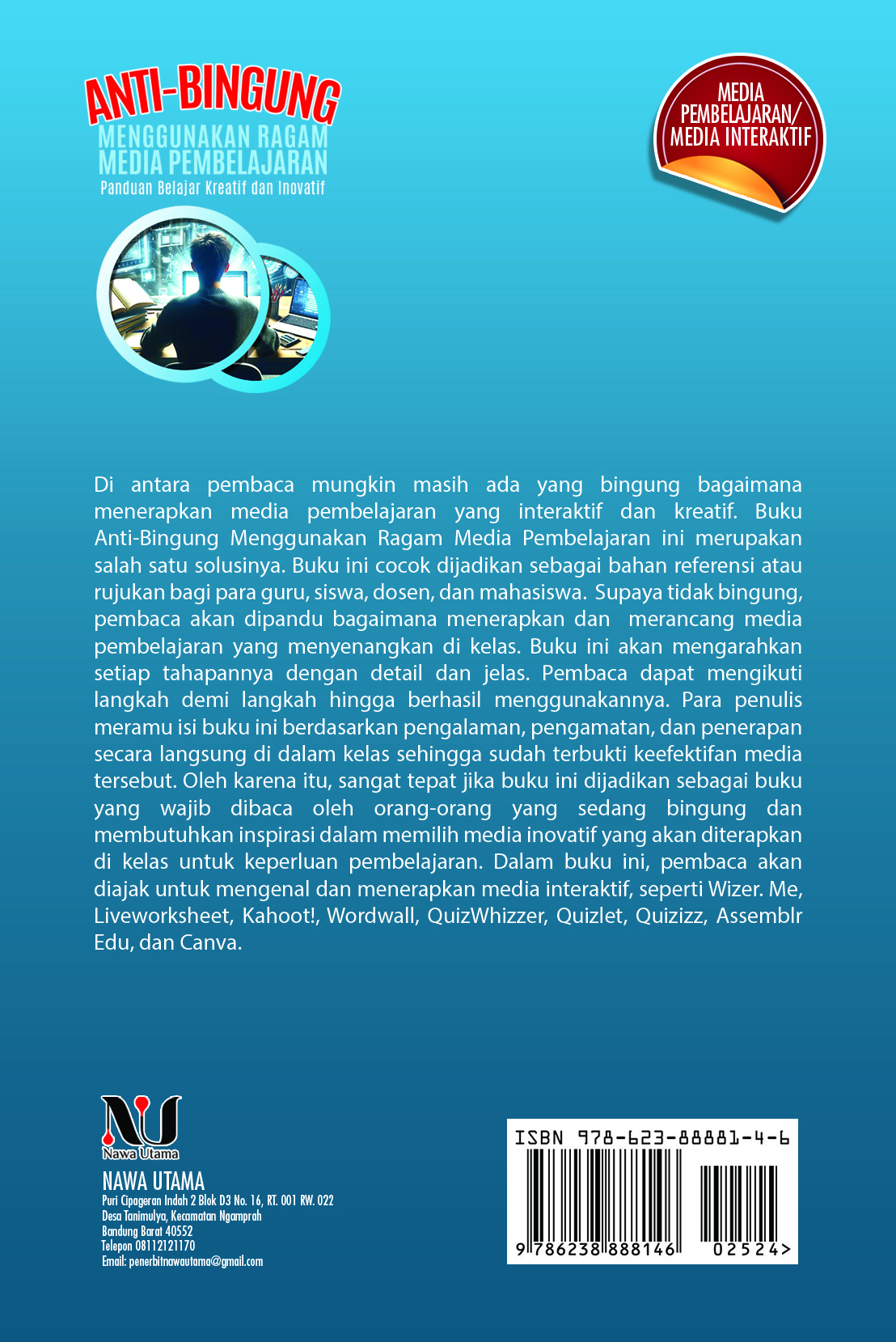 ANTI-BINGUNG
MENGGUNAKAN RAGAM MEDIA PEMBELAJARAN
Panduan Belajar Kreatif dan Inovatif

MEDIA PEMBELAJARAN/ MEDIA INTERAKTIF

Di antara pembaca mungkin masih ada yang bingung bagaimana menerapkan media pembelajaran yang interaktif dan kreatif. Buku Anti-Bingung Menggunakan Ragam Media Pembelajaran ini merupakan salah satu solusinya. Buku ini cocok dijadikan sebagai bahan referensi atau rujukan bagi para guru, siswa, dosen, dan mahasiswa. Supaya tidak bingung, pembaca akan dipandu bagaimana menerapkan dan merancang media pembelajaran yang menyenangkan di kelas. Buku ini akan mengarahkan setiap tahapannya dengan detail dan jelas. Pembaca dapat mengikuti langkah demi langkah hingga berhasil menggunakannya. Para penulis meramu isi buku ini berdasarkan pengalaman, pengamatan, dan penerapan secara langsung di dalam kelas sehingga sudah terbukti keefektifan media tersebut. Oleh karena itu, sangat tepat jika buku ini dijadikan sebagai buku yang wajib dibaca oleh orang-orang yang sedang bingung dan membutuhkan inspirasi dalam memilih media inovatif yang akan diterapkan di kelas untuk keperluan pembelajaran. Dalam buku ini, pembaca akan diajak untuk mengenal dan menerapkan media interaktif, seperti Wizer. Me, Liveworksheet, Kahoot!, Wordwall, QuizWhizzer, Quizlet, Quizizz, Assemblr Edu, dan Canva.

NU
Nawa Utama
NAWA UTAMA
Puri Cipageran Indah 2 Blok D3 No. 16, RT. 001 RW. 022
Desa Tanimulya, Kecamatan Ngamprah
Bandung Barat 40552
Telepon 08112121170
Email: penerbitnawautama@gmail.com

ISBN 978-623-88881-4-6
9 786238 888146 02524>